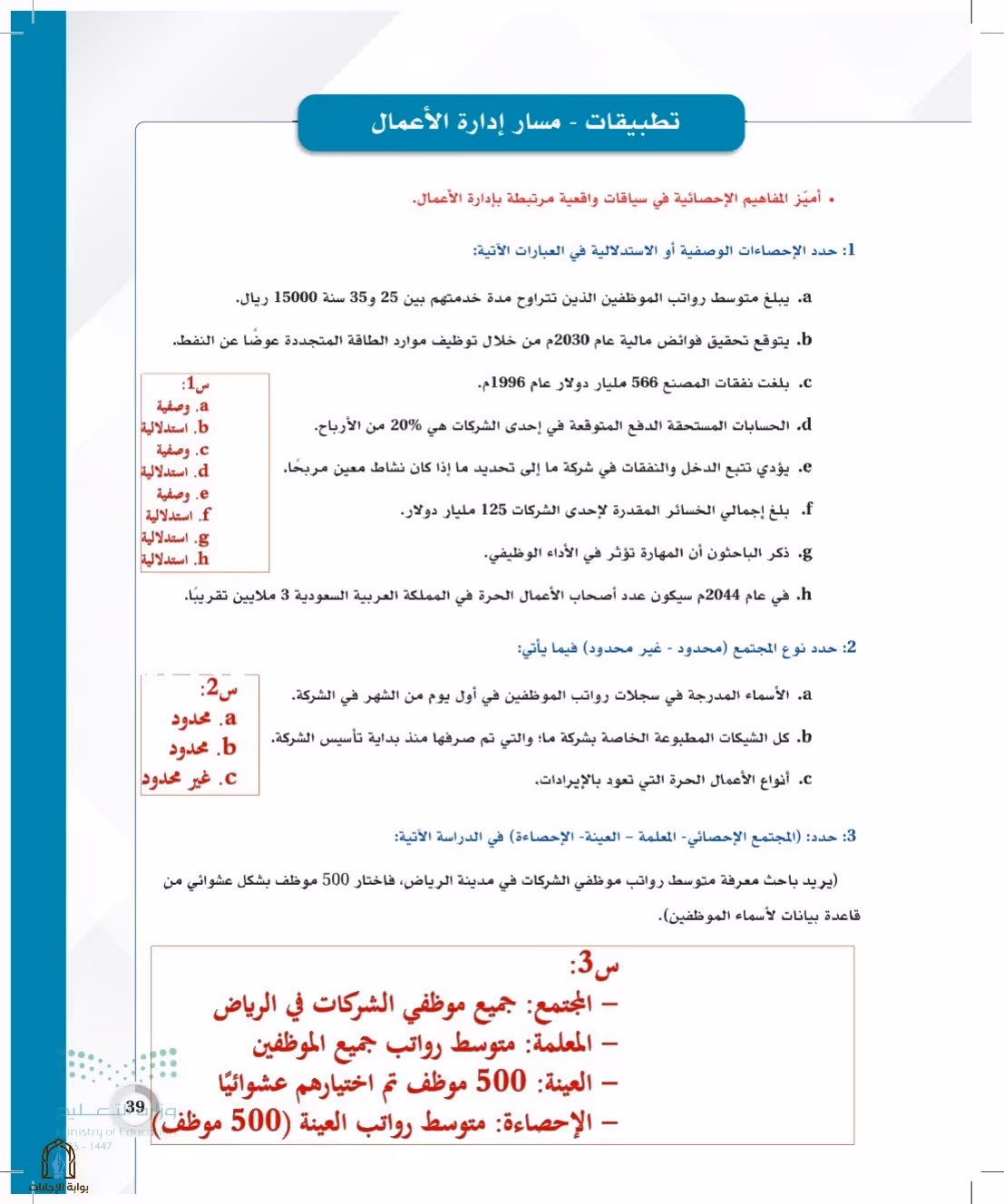 تطبيقات - مسار إدارة الأعمال

• أميّز المفاهيم الإحصائية في سياقات واقعية مرتبطة بإدارة الأعمال.

1: حدد الإحصاءات الوصفية أو الاستدلالية في العبارات الآتية:

a. يبلغ متوسط رواتب الموظفين الذين تتراوح مدة خدمتهم بين 25 و35 سنة 15000 ريال.

b. يتوقع تحقيق فوائض مالية عام 2030م من خلال توظيف موارد الطاقة المتجددة عوضًا عن النفط.

c. بلغت نفقات المصنع 566 مليار دولار عام 1996م.

d. الحسابات المستحقة الدفع المتوقعة في إحدى الشركات هي 20% من الأرباح.

e. يؤدي تتبع الدخل والنفقات في شركة ما إلى تحديد ما إذا كان نشاط معين مربحًا.

f. بلغ إجمالي الخسائر المقدرة لإحدى الشركات 125 مليار دولار.

g. ذكر الباحثون أن المهارة تؤثر في الأداء الوظيفي.

h. في عام 2044م سيكون عدد أصحاب الأعمال الحرة في المملكة العربية السعودية 3 ملايين تقريبًا.

س1:
a. وصفية
b. استدلالية
c. وصفية
d. استدلالية
e. وصفية
f. استدلالية
g. استدلالية
h. استدلالية

2: حدد نوع المجتمع (محدود - غير محدود) فيما يأتي:

a. الأسماء المدرجة في سجلات رواتب الموظفين في أول يوم من الشهر في الشركة.

b. كل الشيكات المطبوعة الخاصة بشركة ما؛ والتي تم صرفها منذ بداية تأسيس الشركة.

c. أنواع الأعمال الحرة التي تعود بالإيرادات.

س2:
a. محدود
b. محدود
c. غير محدود

3: حدد: (المجتمع الإحصائي- المعلمة - العينة- الإحصاءة) في الدراسة الآتية:

(يريد باحث معرفة متوسط رواتب موظفي الشركات في مدينة الرياض، فاختار 500 موظف بشكل عشوائي من قاعدة بيانات لأسماء الموظفين).

س3:
- المجتمع: جميع موظفي الشركات في الرياض
- المعلمة: متوسط رواتب جميع الموظفين
- العينة: 500 موظف تم اختيارهم عشوائيًا
- الإحصاءة: متوسط رواتب العينة (500 موظف)

39

بوابة الإجابات